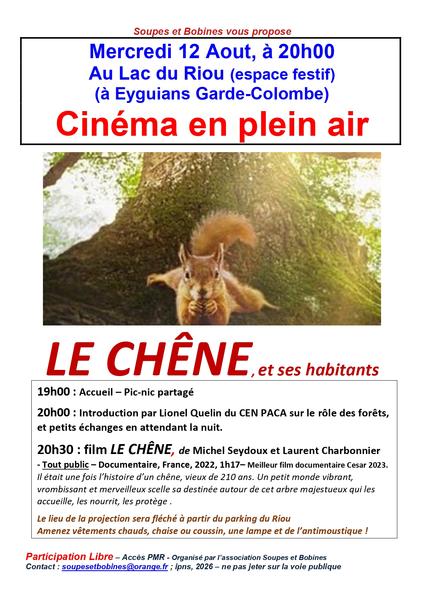 Soupes et Bobines vous propose

Mercredi 12 Aout, à 20h00
Au Lac du Riou (espace festif)
(à Eyguians Garde-Colombe)

Cinéma en plein air

LE CHÊNE, et ses habitants

19h00 : Accueil – Pic-nic partagé

20h00 : Introduction par Lionel Quelin du CEN PACA sur le rôle des forêts, et petits échanges en attendant la nuit.

20h30 : film LE CHÊNE, de Michel Seydoux et Laurent Charbonnier - Tout public – Documentaire, France, 2022, 1h17– Meilleur film documentaire Cesar 2023.
Il était une fois l'histoire d'un chêne, vieux de 210 ans. Un petit monde vibrant, vrombissant et merveilleux scelle sa destinée autour de cet arbre majestueux qui les accueille, les nourrit, les protège .

Le lieu de la projection sera fléché à partir du parking du Riou
Amenez vêtements chauds, chaise ou coussin, une lampe et de l'antimoustique !

Participation Libre – Accès PMR - Organisé par l'association Soupes et Bobines
Contact : soupesetbobines@orange.fr ; Ipns, 2026 – ne pas jeter sur la voie publique